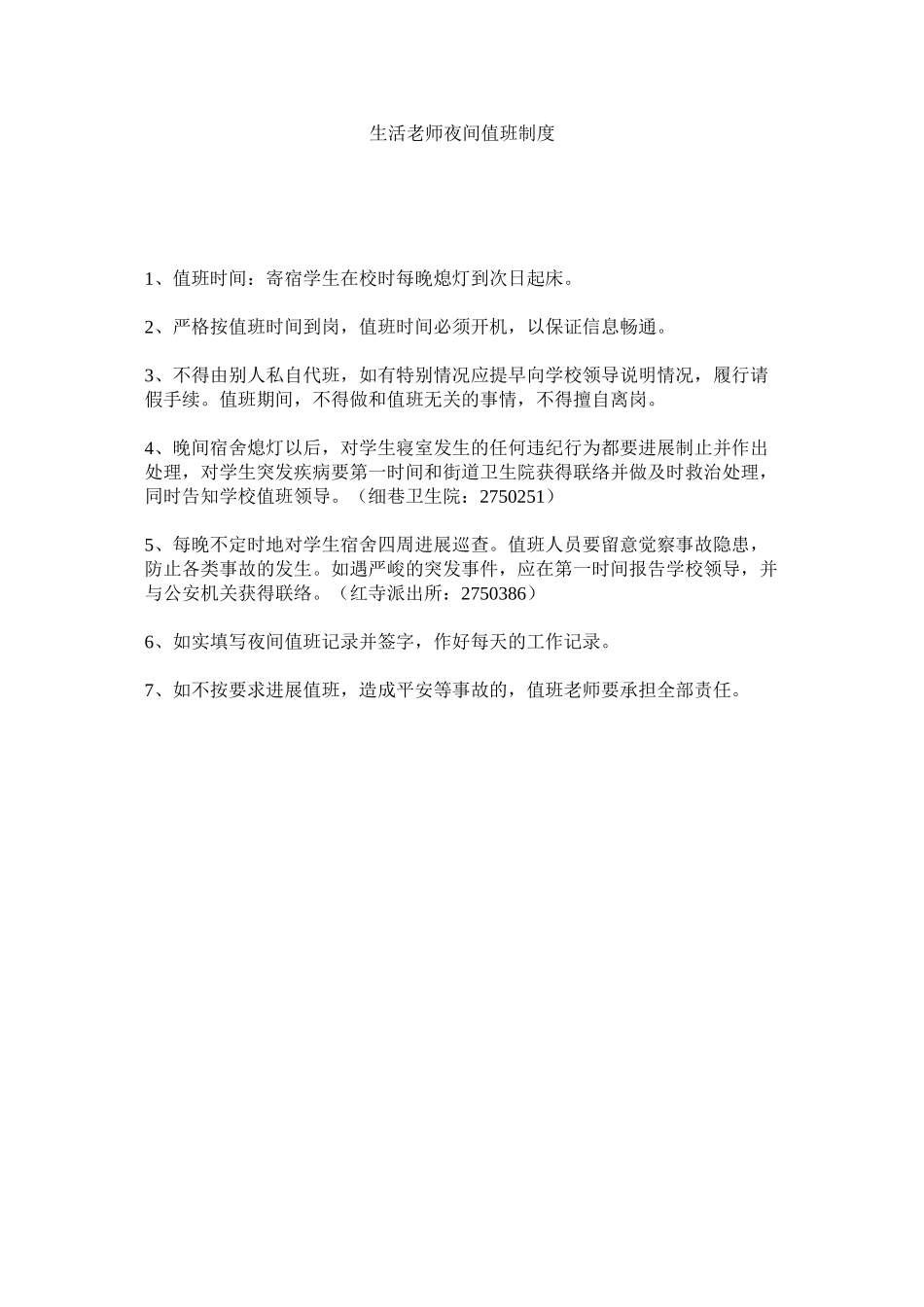 生活老师夜间值班制度

1、值班时间：寄宿学生在校时每晚熄灯到次日起床。

2、严格按值班时间到岗，值班时间必须开机，以保证信息畅通。

3、不得由别人私自代班，如有特别情况应提早向学校领导说明情况，履行请假手续。值班期间，不得做和值班无关的事情，不得擅自离岗。

4、晚间宿舍熄灯以后，对学生寝室发生的任何违纪行为都要进展制止并作出处理，对学生突发疾病要第一时间和街道卫生院获得联络并做及时救治处理，同时告知学校值班领导。（细巷卫生院：2750251）

5、每晚不定时地对学生宿舍四周进展巡查。值班人员要留意觉察事故隐患，防止各类事故的发生。如遇严峻的突发事件，应在第一时间报告学校领导，并与公安机关获得联络。（红寺派出所：2750386）

6、如实填写夜间值班记录并签字，作好每天的工作记录。

7、如不按要求进展值班，造成平安等事故的，值班老师要承担全部责任。